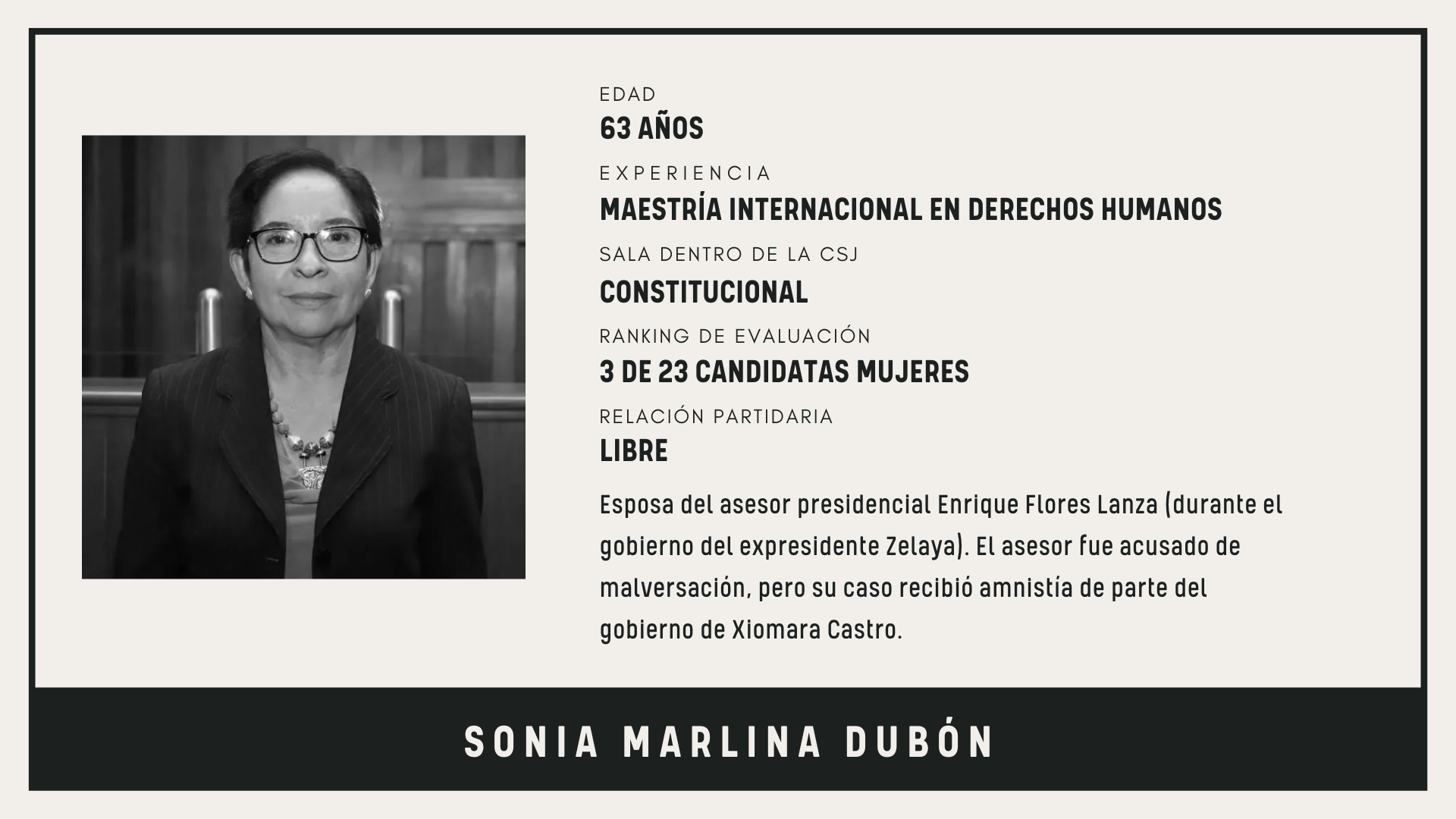 EDAD
63 AÑOS

EXPERIENCIA
MAESTRÍA INTERNACIONAL EN DERECHOS HUMANOS

SALA DENTRO DE LA CSJ
CONSTITUCIONAL

RANKING DE EVALUACIÓN
3 DE 23 CANDIDATAS MUJERES

RELACIÓN PARTIDARIA
LIBRE

Esposa del asesor presidencial Enrique Flores Lanza (durante el gobierno del expresidente Zelaya). El asesor fue acusado de malversación, pero su caso recibió amnistía de parte del gobierno de Xiomara Castro.

SONIA MARLINA DUBÓN